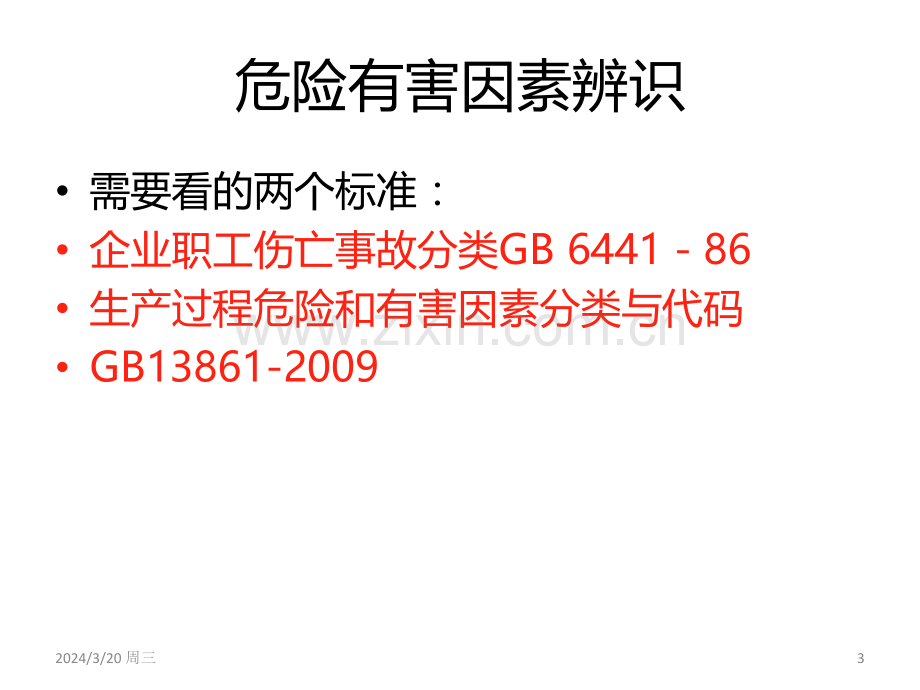 危险有害因素辨识

• 需要看的两个标准：
• 企业职工伤亡事故分类GB 6441－86
• 生产过程危险和有害因素分类与代码
• GB13861-2009

www.zixin.com.cn

2024/3/20 周三

3